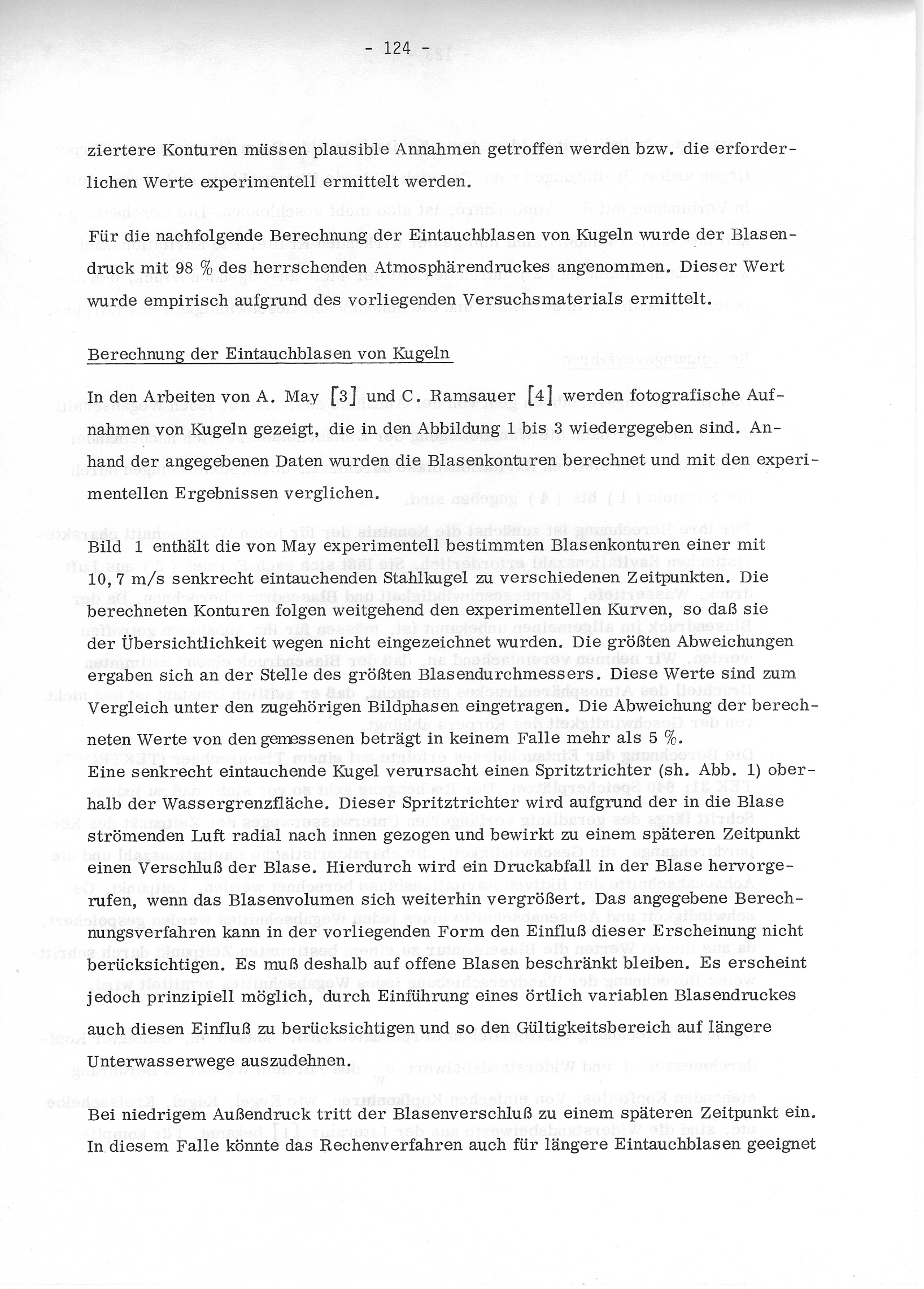 - 124 -

ziertere Konturen müssen plausible Annahmen getroffen werden bzw. die erforderlichen Werte experimentell ermittelt werden.

Für die nachfolgende Berechnung der Eintauchblasen von Kugeln wurde der Blasendruck mit 98 % des herrschenden Atmosphärendruckes angenommen. Dieser Wert wurde empirisch aufgrund des vorliegenden Versuchsmaterials ermittelt.

Berechnung der Eintauchblasen von Kugeln

In den Arbeiten von A. May [3] und C. Ramsauer [4] werden fotografische Aufnahmen von Kugeln gezeigt, die in den Abbildung 1 bis 3 wiedergegeben sind. Anhand der angegebenen Daten wurden die Blasenkonturen berechnet und mit den experimentellen Ergebnissen verglichen.

Bild 1 enthält die von May experimentell bestimmten Blasenkonturen einer mit 10,7 m/s senkrecht eintauchenden Stahlkugel zu verschiedenen Zeitpunkten. Die berechneten Konturen folgen weitgehend den experimentellen Kurven, so daß sie der Übersichtlichkeit wegen nicht eingezeichnet wurden. Die größten Abweichungen ergaben sich an der Stelle des größten Blasendurchmessers. Diese Werte sind zum Vergleich unter den zugehörigen Bildphasen eingetragen. Die Abweichung der berechneten Werte von den gemessenen beträgt in keinem Falle mehr als 5 %.
Eine senkrecht eintauchende Kugel verursacht einen Spritztrichter (sh. Abb. 1) oberhalb der Wassergrenzfläche. Dieser Spritztrichter wird aufgrund der in die Blase strömenden Luft radial nach innen gezogen und bewirkt zu einem späteren Zeitpunkt einen Verschluß der Blase. Hierdurch wird ein Druckabfall in der Blase hervorgerufen, wenn das Blasenvolumen sich weiterhin vergrößert. Das angegebene Berechnungsverfahren kann in der vorliegenden Form den Einfluß dieser Erscheinung nicht berücksichtigen. Es muß deshalb auf offene Blasen beschränkt bleiben. Es erscheint jedoch prinzipiell möglich, durch Einführung eines örtlich variablen Blasendruckes auch diesen Einfluß zu berücksichtigen und so den Gültigkeitsbereich auf längere Unterwasserwege auszudehnen.

Bei niedrigem Außendruck tritt der Blasenverschluß zu einem späteren Zeitpunkt ein. In diesem Falle könnte das Rechenverfahren auch für längere Eintauchblasen geeignet